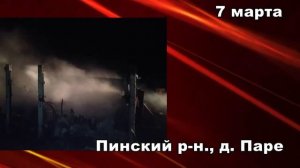 7 марта

Пинский р-н., д. Паре